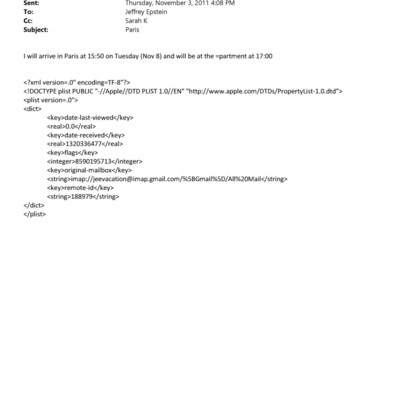 Sent: Thursday, November 3, 2011 4:08 PM
To: Jeffrey Epstein
Cc: Sarah K
Subject: Paris

I will arrive in Paris at 15:50 on Tuesday (Nov 8) and will be at the =partment at 17:00

<?xml version=.0" encoding=TF-8"?>
<!DOCTYPE plist PUBLIC "-//Apple//DTD PLIST 1.0//EN" "http://www.apple.com/DTDs/PropertyList-1.0.dtd">
<plist version=.0">
<dict>
<key>date-last-viewed</key>
<real>0.0</real>
<key>date-received</key>
<real>1320336477</real>
<key>flags</key>
<integer>8590195713</integer>
<key>original-mailbox</key>
<string>imap://jeevacation@imap.gmail.com/%5BGmail%5D/All%20Mail</string>
<key>remote-id</key>
<string>188979</string>
</dict>
</plist>